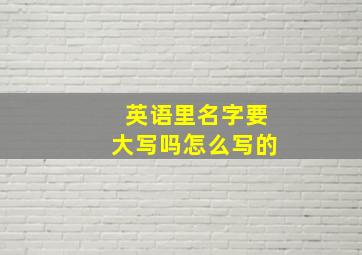 英语里名字要大写吗怎么写的